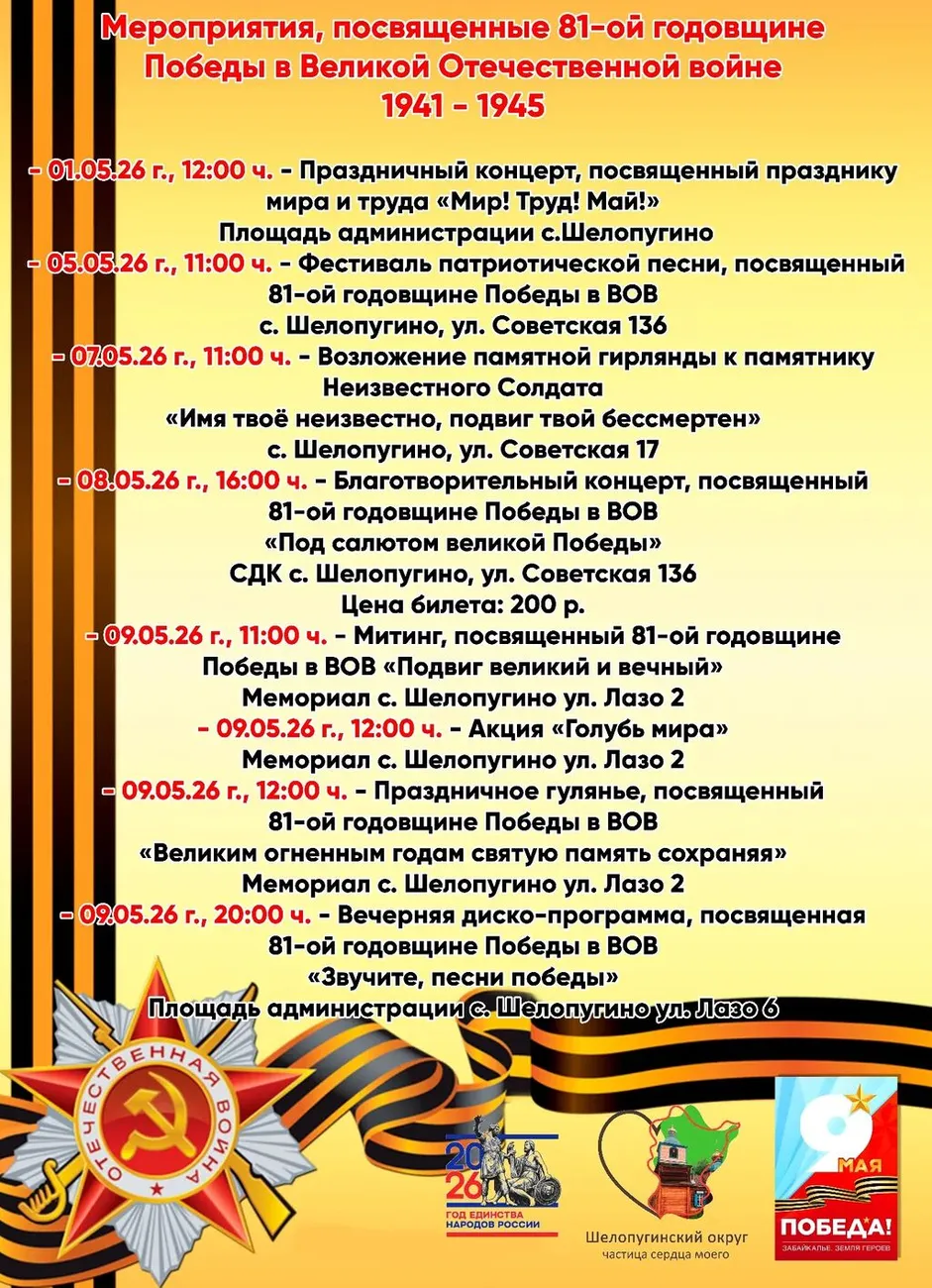 Мероприятия, посвященные 81-ой годовщине Победы в Великой Отечественной войне 1941 - 1945

- 01.05.26 г., 12:00 ч. - Праздничный концерт, посвященный празднику мира и труда «Мир! Труд! Май!»
Площадь администрации с.Шелопугино

- 05.05.26 г., 11:00 ч. - Фестиваль патриотической песни, посвященный 81-ой годовщине Победы в ВОВ
с. Шелопугино, ул. Советская 136

- 07.05.26 г., 11:00 ч. - Возложение памятной гирлянды к памятнику Неизвестного Солдата
«Имя твоё неизвестно, подвиг твой бессмертен»
с. Шелопугино, ул. Советская 17

- 08.05.26 г., 16:00 ч. - Благотворительный концерт, посвященный 81-ой годовщине Победы в ВОВ
«Под салютом великой Победы»
СДК с. Шелопугино, ул. Советская 136
Цена билета: 200 р.

- 09.05.26 г., 11:00 ч. - Митинг, посвященный 81-ой годовщине Победы в ВОВ «Подвиг великий и вечный»
Мемориал с. Шелопугино ул. Лазо 2

- 09.05.26 г., 12:00 ч. - Акция «Голубь мира»
Мемориал с. Шелопугино ул. Лазо 2

- 09.05.26 г., 12:00 ч. - Праздничное гулянье, посвященный 81-ой годовщине Победы в ВОВ
«Великим огненным годам святую память сохраняя»
Мемориал с. Шелопугино ул. Лазо 2

- 09.05.26 г., 20:00 ч. - Вечерняя диско-программа, посвященная 81-ой годовщине Победы в ВОВ
«Звучите, песни победы»
Площадь администрации с. Шелопугино ул. Лазо 6

ОТЕЧЕСТВЕННАЯ ВОЙНА

2026
ГОД ЕДИНСТВА НАРОДОВ РОССИИ

Шелопугинский округ
частица сердца моего

9 МАЯ
ПОБЕДА!
ЗАБАЙКАЛЬЕ. ЗЕМЛЯ ГЕРОЕВ